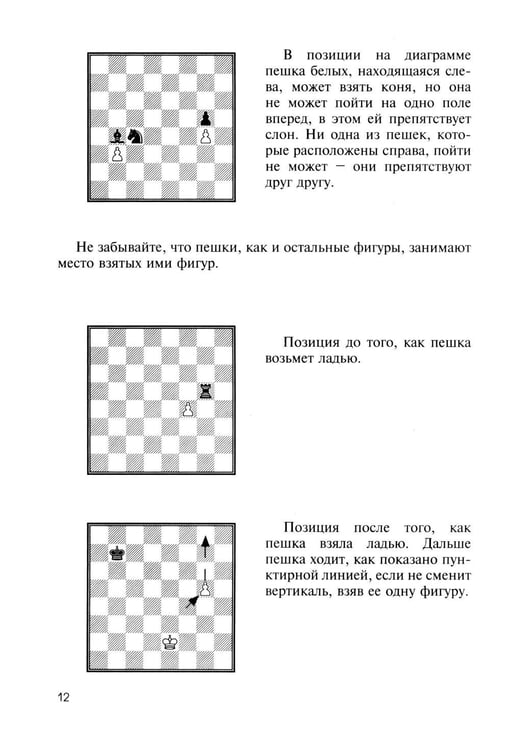 В позиции на диаграмме пешка белых, находящаяся слева, может взять коня, но она не может пойти на одно поле вперед, в этом ей препятствует слон. Ни одна из пешек, которые расположены справа, пойти не может — они препятствуют друг другу.

Не забывайте, что пешки, как и остальные фигуры, занимают место взятых ими фигур.

Позиция до того, как пешка возьмет ладью.

Позиция после того, как пешка взяла ладью. Дальше пешка ходит, как показано пунктирной линией, если не сменит вертикаль, взяв ее одну фигуру.

12